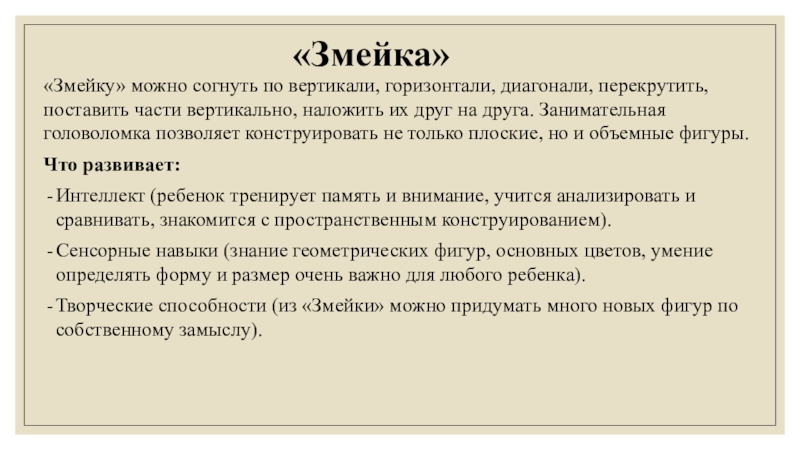 «Змейка»

«Змейку» можно согнуть по вертикали, горизонтали, диагонали, перекрутить, поставить части вертикально, наложить их друг на друга. Занимательная головоломка позволяет конструировать не только плоские, но и объемные фигуры.

Что развивает:

- Интеллект (ребенок тренирует память и внимание, учится анализировать и сравнивать, знакомится с пространственным конструированием).

- Сенсорные навыки (знание геометрических фигур, основных цветов, умение определять форму и размер очень важно для любого ребенка).

- Творческие способности (из «Змейки» можно придумать много новых фигур по собственному замыслу).